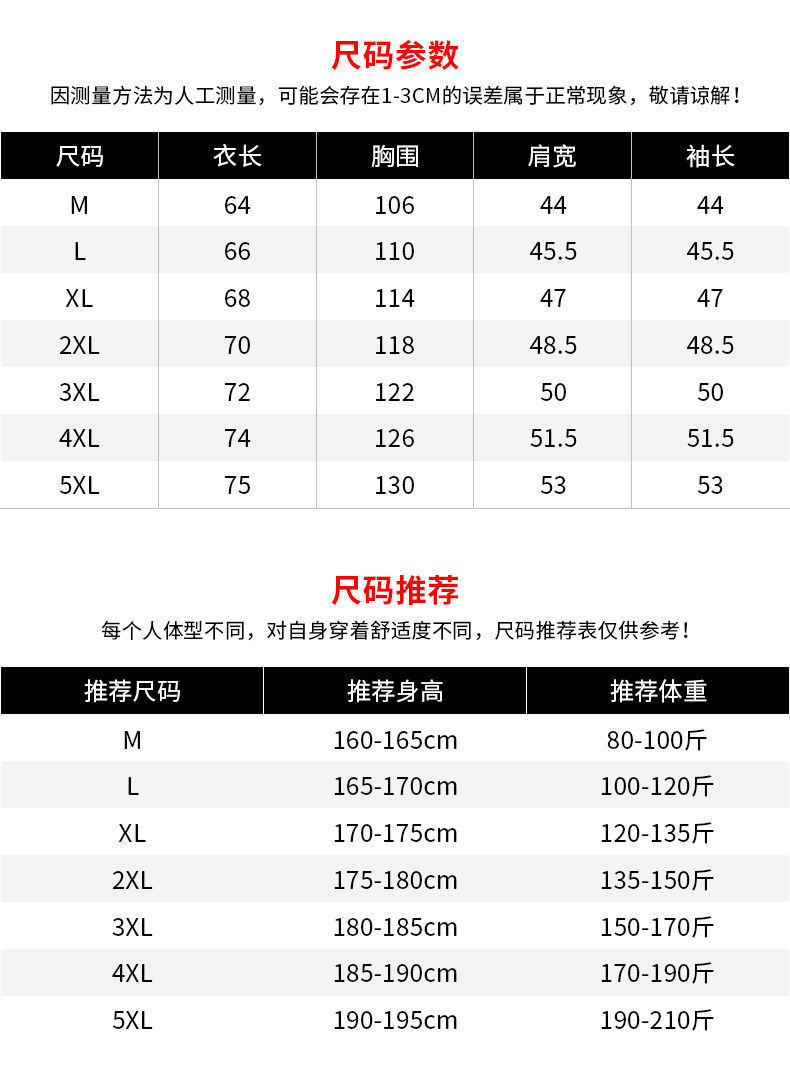 尺码参数

因测量方法为人工测量，可能会存在1-3CM的误差属于正常现象，敬请谅解！

| 尺码 | 衣长 | 胸围 | 肩宽 | 袖长 |
|---|---|---|---|---|
| M | 64 | 106 | 44 | 44 |
| L | 66 | 110 | 45.5 | 45.5 |
| XL | 68 | 114 | 47 | 47 |
| 2XL | 70 | 118 | 48.5 | 48.5 |
| 3XL | 72 | 122 | 50 | 50 |
| 4XL | 74 | 126 | 51.5 | 51.5 |
| 5XL | 75 | 130 | 53 | 53 |

尺码推荐

每个人体型不同，对自身穿着舒适度不同，尺码推荐表仅供参考！

| 推荐尺码 | 推荐身高 | 推荐体重 |
|---|---|---|
| M | 160-165cm | 80-100斤 |
| L | 165-170cm | 100-120斤 |
| XL | 170-175cm | 120-135斤 |
| 2XL | 175-180cm | 135-150斤 |
| 3XL | 180-185cm | 150-170斤 |
| 4XL | 185-190cm | 170-190斤 |
| 5XL | 190-195cm | 190-210斤 |